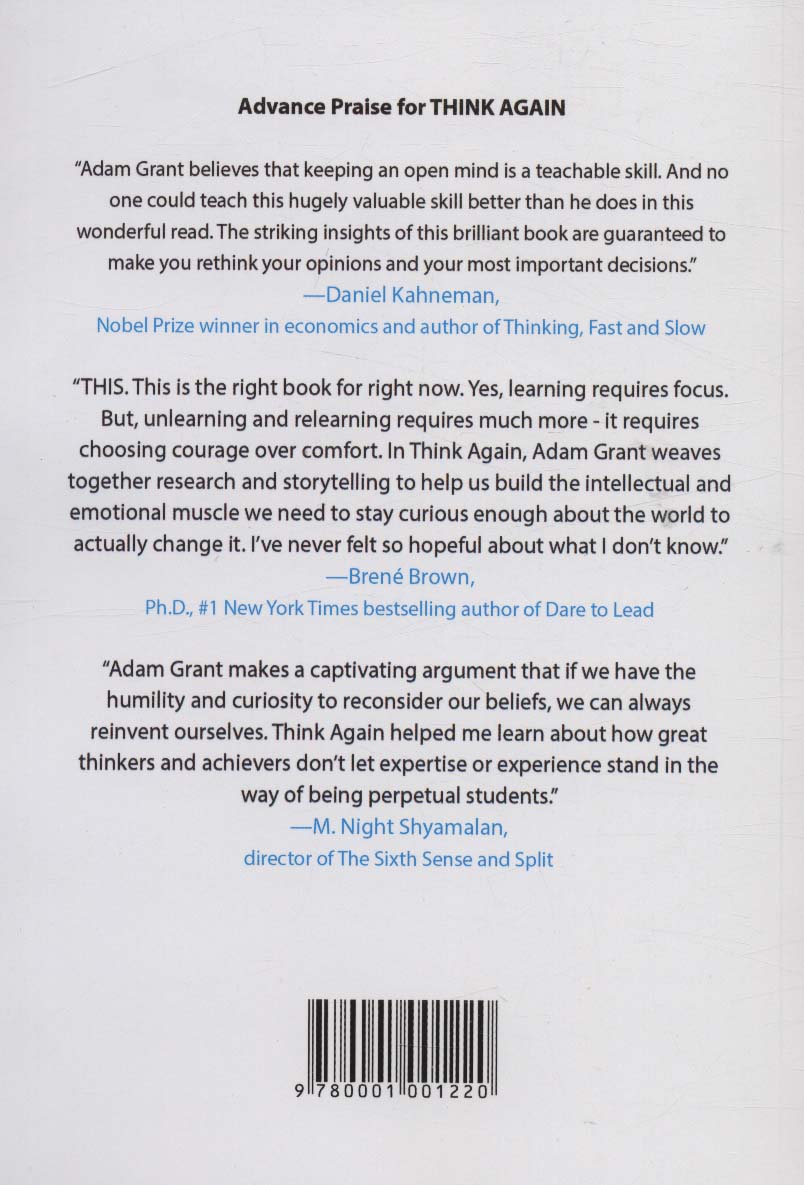 Advance Praise for THINK AGAIN

"Adam Grant believes that keeping an open mind is a teachable skill. And no one could teach this hugely valuable skill better than he does in this wonderful read. The striking insights of this brilliant book are guaranteed to make you rethink your opinions and your most important decisions."

—Daniel Kahneman,
Nobel Prize winner in economics and author of Thinking, Fast and Slow

"THIS. This is the right book for right now. Yes, learning requires focus. But, unlearning and relearning requires much more - it requires choosing courage over comfort. In Think Again, Adam Grant weaves together research and storytelling to help us build the intellectual and emotional muscle we need to stay curious enough about the world to actually change it. I've never felt so hopeful about what I don't know."

—Brené Brown,
Ph.D., #1 New York Times bestselling author of Dare to Lead

"Adam Grant makes a captivating argument that if we have the humility and curiosity to reconsider our beliefs, we can always reinvent ourselves. Think Again helped me learn about how great thinkers and achievers don't let expertise or experience stand in the way of being perpetual students."

—M. Night Shyamalan,
director of The Sixth Sense and Split

9 780001 001220